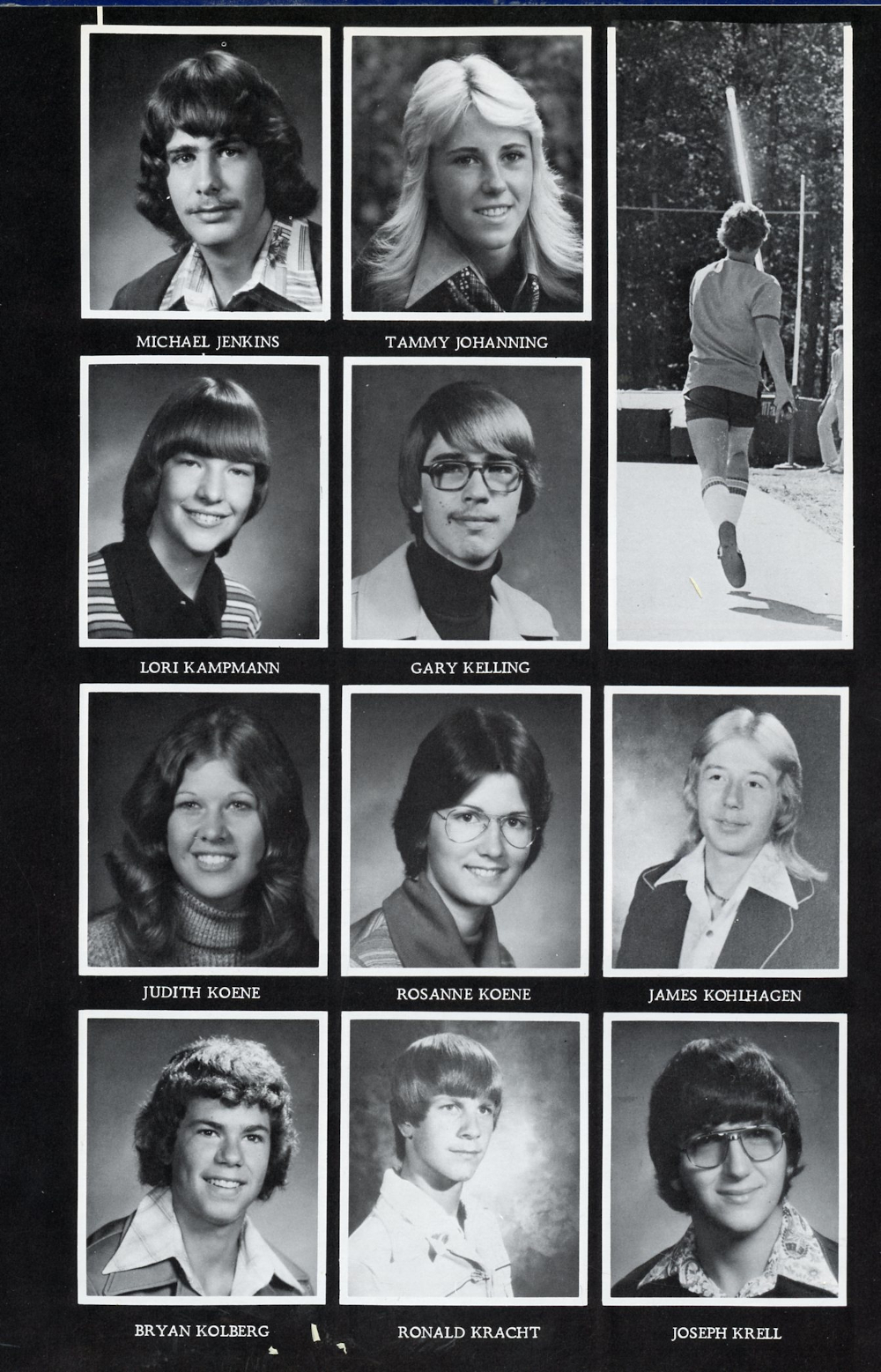 MICHAEL JENKINS

TAMMY JOHANNING

LORI KAMPMANN

GARY KELLING

JUDITH KOENE

ROSANNE KOENE

JAMES KOHLHAGEN

BRYAN KOLBERG

RONALD KRACHT

JOSEPH KRELL